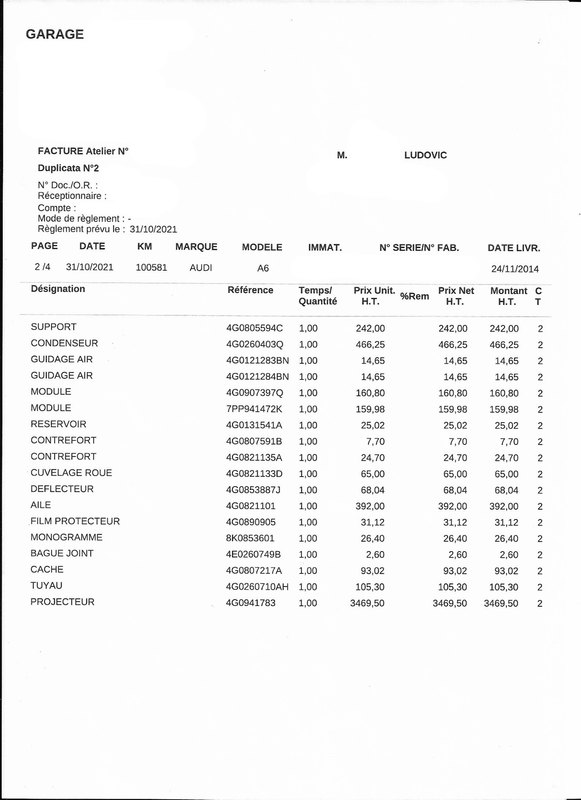 GARAGE

FACTURE Atelier N°

M. LUDOVIC

Duplicata N°2

N° Doc./O.R. :
Réceptionnaire :
Compte :
Mode de règlement : -
Règlement prévu le : 31/10/2021

| PAGE | DATE | KM | MARQUE | MODELE | IMMAT. | N° SERIE/N° FAB. | DATE LIVR. |
|---|---|---|---|---|---|---|---|
| 2 /4 | 31/10/2021 | 100581 | AUDI | A6 | | | 24/11/2014 |

| Désignation | Référence | Temps/ Quantité | Prix Unit. H.T. | %Rem | Prix Net H.T. | Montant H.T. | C T |
|---|---|---|---|---|---|---|---|
| SUPPORT | 4G0805594C | 1,00 | 242,00 | | 242,00 | 242,00 | 2 |
| CONDENSEUR | 4G0260403Q | 1,00 | 466,25 | | 466,25 | 466,25 | 2 |
| GUIDAGE AIR | 4G0121283BN | 1,00 | 14,65 | | 14,65 | 14,65 | 2 |
| GUIDAGE AIR | 4G0121284BN | 1,00 | 14,65 | | 14,65 | 14,65 | 2 |
| MODULE | 4G0907397Q | 1,00 | 160,80 | | 160,80 | 160,80 | 2 |
| MODULE | 7PP941472K | 1,00 | 159,98 | | 159,98 | 159,98 | 2 |
| RESERVOIR | 4G0131541A | 1,00 | 25,02 | | 25,02 | 25,02 | 2 |
| CONTREFORT | 4G0807591B | 1,00 | 7,70 | | 7,70 | 7,70 | 2 |
| CONTREFORT | 4G0821135A | 1,00 | 24,70 | | 24,70 | 24,70 | 2 |
| CUVELAGE ROUE | 4G0821133D | 1,00 | 65,00 | | 65,00 | 65,00 | 2 |
| DEFLECTEUR | 4G0853887J | 1,00 | 68,04 | | 68,04 | 68,04 | 2 |
| AILE | 4G0821101 | 1,00 | 392,00 | | 392,00 | 392,00 | 2 |
| FILM PROTECTEUR | 4G0890905 | 1,00 | 31,12 | | 31,12 | 31,12 | 2 |
| MONOGRAMME | 8K0853601 | 1,00 | 26,40 | | 26,40 | 26,40 | 2 |
| BAGUE JOINT | 4E0260749B | 1,00 | 2,60 | | 2,60 | 2,60 | 2 |
| CACHE | 4G0807217A | 1,00 | 93,02 | | 93,02 | 93,02 | 2 |
| TUYAU | 4G0260710AH | 1,00 | 105,30 | | 105,30 | 105,30 | 2 |
| PROJECTEUR | 4G0941783 | 1,00 | 3469,50 | | 3469,50 | 3469,50 | 2 |